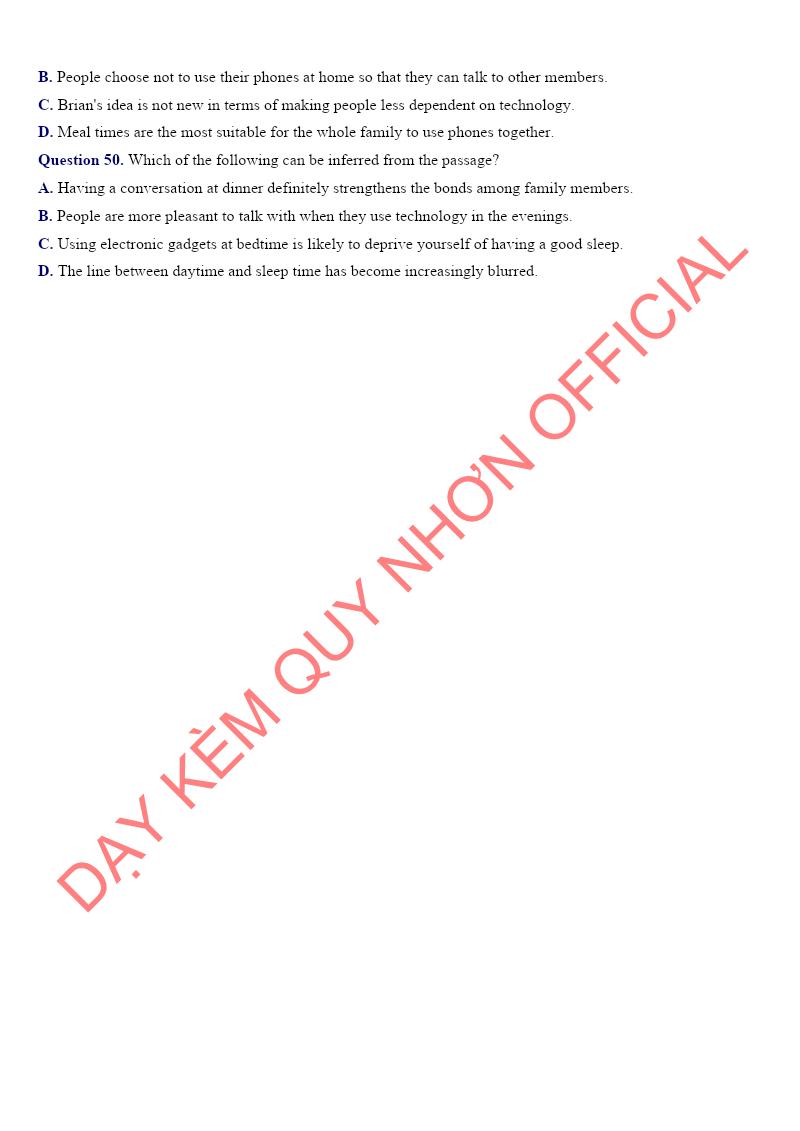 B. People choose not to use their phones at home so that they can talk to other members.

C. Brian's idea is not new in terms of making people less dependent on technology.

D. Meal times are the most suitable for the whole family to use phones together.

Question 50. Which of the following can be inferred from the passage?

A. Having a conversation at dinner definitely strengthens the bonds among family members.

B. People are more pleasant to talk with when they use technology in the evenings.

C. Using electronic gadgets at bedtime is likely to deprive yourself of having a good sleep.

D. The line between daytime and sleep time has become increasingly blurred.

DẠY KÈM QUY NHƠN OFFICIAL